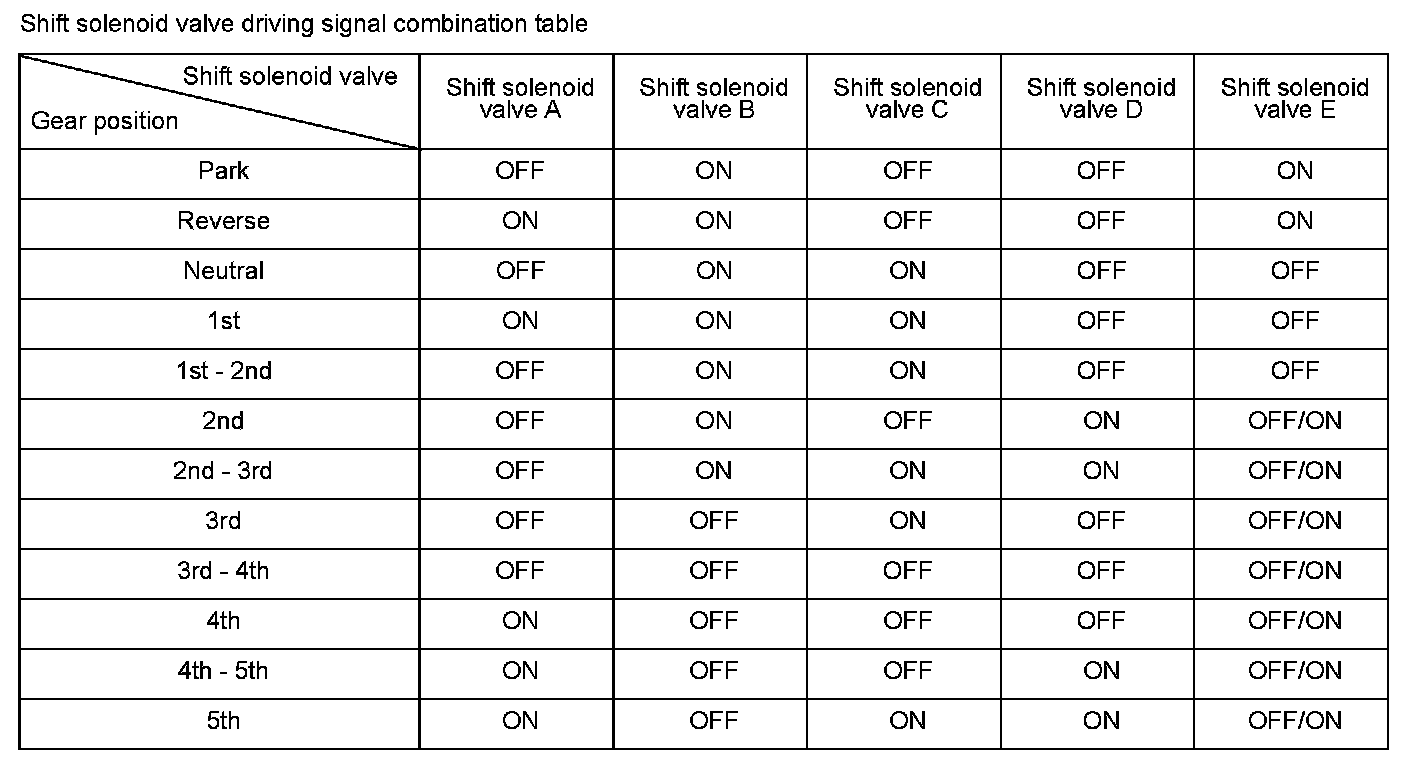 Shift solenoid valve driving signal combination table

| Shift solenoid valve Gear position | Shift solenoid valve A | Shift solenoid valve B | Shift solenoid valve C | Shift solenoid valve D | Shift solenoid valve E |
|---|---|---|---|---|---|
| Park | OFF | ON | OFF | OFF | ON |
| Reverse | ON | ON | OFF | OFF | ON |
| Neutral | OFF | ON | ON | OFF | OFF |
| 1st | ON | ON | ON | OFF | OFF |
| 1st - 2nd | OFF | ON | ON | OFF | OFF |
| 2nd | OFF | ON | OFF | ON | OFF/ON |
| 2nd - 3rd | OFF | ON | ON | ON | OFF/ON |
| 3rd | OFF | OFF | ON | OFF | OFF/ON |
| 3rd - 4th | OFF | OFF | OFF | OFF | OFF/ON |
| 4th | ON | OFF | OFF | OFF | OFF/ON |
| 4th - 5th | ON | OFF | OFF | ON | OFF/ON |
| 5th | ON | OFF | ON | ON | OFF/ON |